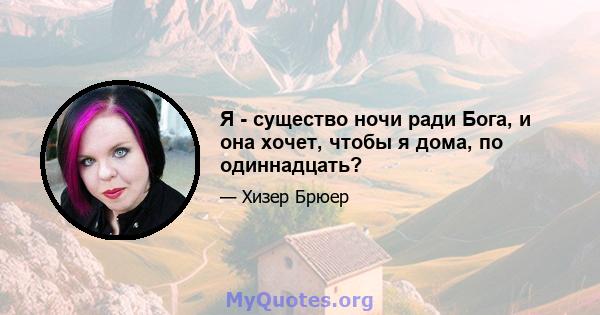 Я - существо ночи ради Бога, и она хочет, чтобы я дома, по одиннадцать?

— Хизер Брюер

MyQuotes.org